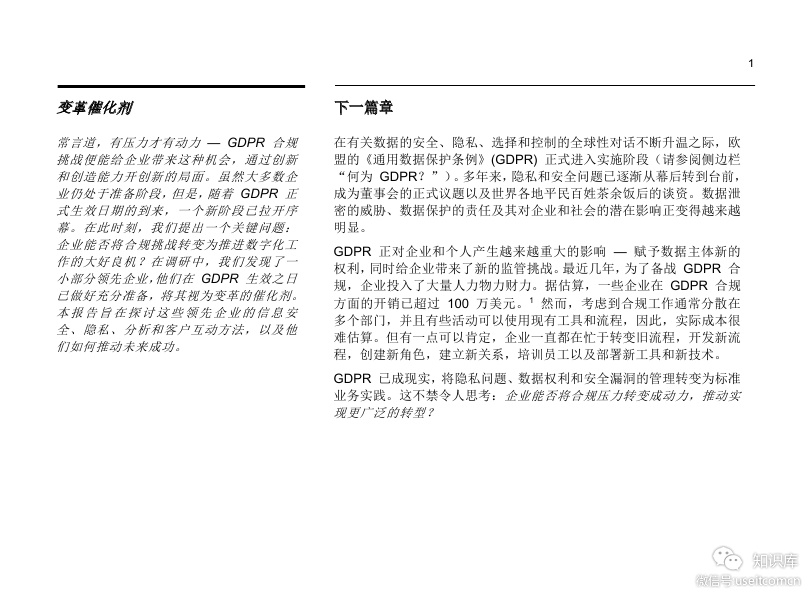 1

变革催化剂

常言道，有压力才有动力 — GDPR 合规挑战便能给企业带来这种机会，通过创新和创造能力开创新的局面。虽然大多数企业仍处于准备阶段，但是，随着 GDPR 正式生效日期的到来，一个新阶段已拉开序幕。在此时刻，我们提出一个关键问题：企业能否将合规挑战转变为推进数字化工作的大好良机？在调研中，我们发现了一小部分领先企业，他们在 GDPR 生效之日已做好充分准备，将其视为变革的催化剂。本报告旨在探讨这些领先企业的信息安全、隐私、分析和客户互动方法，以及他们如何推动未来成功。

下一篇章

在有关数据的安全、隐私、选择和控制的全球性对话不断升温之际，欧盟的《通用数据保护条例》(GDPR) 正式进入实施阶段（请参阅侧边栏“何为 GDPR？”）。多年来，隐私和安全问题已逐渐从幕后转到台前，成为董事会的正式议题以及世界各地平民百姓茶余饭后的谈资。数据泄密的威胁、数据保护的责任及其对企业和社会的潜在影响正变得越来越明显。

GDPR 正对企业和个人产生越来越重大的影响 — 赋予数据主体新的权利，同时给企业带来了新的监管挑战。最近几年，为了备战 GDPR 合规，企业投入了大量人力物力财力。据估算，一些企业在 GDPR 合规方面的开销已超过 100 万美元。$^1$ 然而，考虑到合规工作通常分散在多个部门，并且有些活动可以使用现有工具和流程，因此，实际成本很难估算。但有一点可以肯定，企业一直都在忙于转变旧流程，开发新流程，创建新角色，建立新关系，培训员工以及部署新工具和新技术。

GDPR 已成现实，将隐私问题、数据权利和安全漏洞的管理转变为标准业务实践。这不禁令人思考：企业能否将合规压力转变成动力，推动实现更广泛的转型？

知识库
微信号 useitcomcn